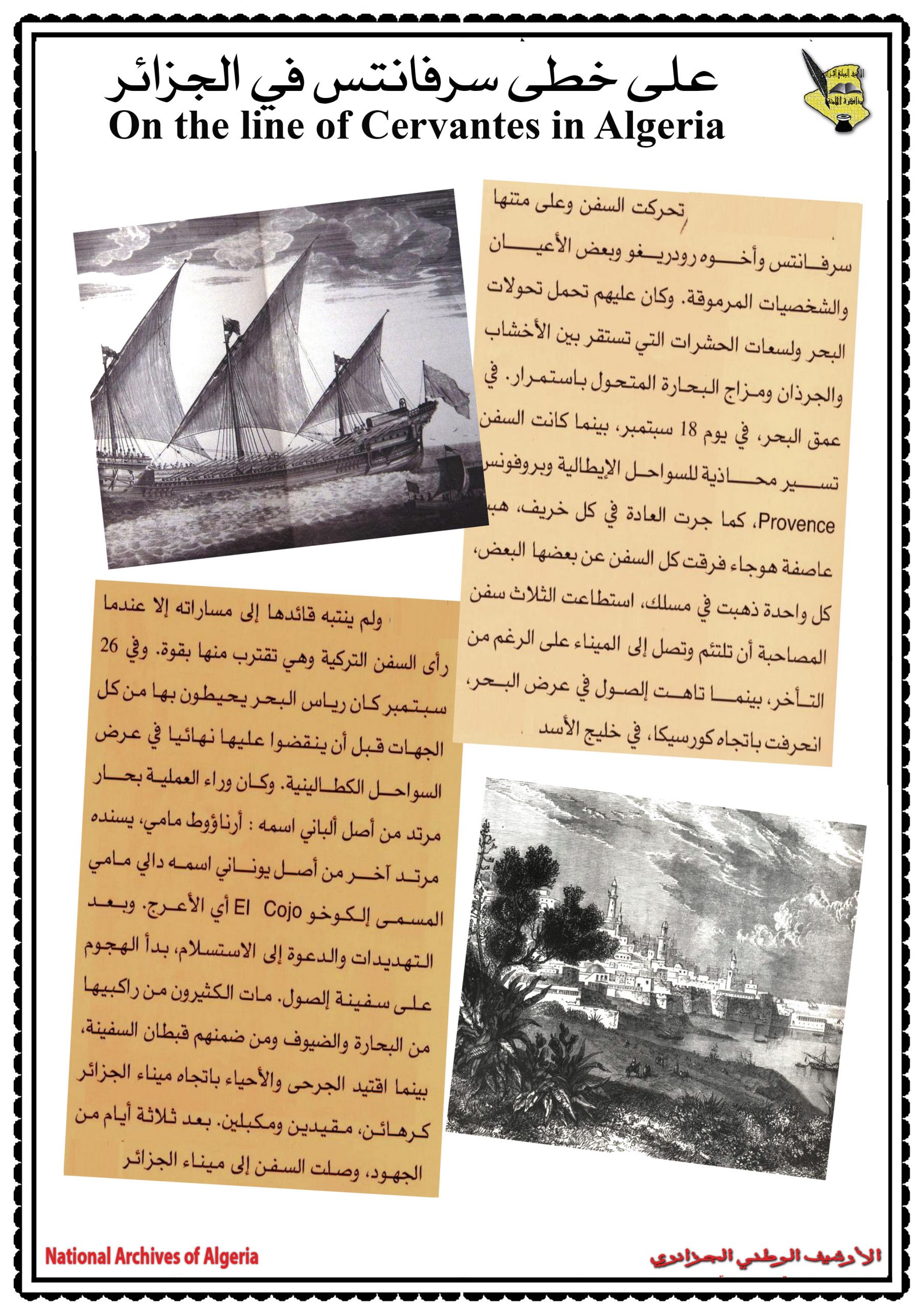 على خطى سرفانتس في الجزائر
On the line of Cervantes in Algeria

تحركت السفن وعلى متنها سرفانتس وأخوه رودريغو وبعض الأعيان والشخصيات المرموقة. وكان عليهم تحمل تحولات البحر ولسعات الحشرات التي تستقر بين الأخشاب والجرذان ومزاج البحارة المتحول باستمرار. في عمق البحر، في يوم 18 سبتمبر، بينما كانت السفن تسير محاذية للسواحل الإيطالية وبروفونس Provence، كما جرت العادة في كل خريف، هبت عاصفة هوجاء فرقت كل السفن عن بعضها البعض، كل واحدة ذهبت في مسلك، استطاعت الثلاث سفن المصاحبة أن تلتئم وتصل إلى الميناء على الرغم من التأخر، بينما تاهت إلصول في عرض البحر، انحرفت باتجاه كورسيكا، في خليج الأسد

ولم ينتبه قائدها إلى مساراته إلا عندما رأى السفن التركية وهي تقترب منها بقوة. وفي 26 سبتمبر كان رياس البحر يحيطون بها من كل الجهات قبل أن ينقضوا عليها نهائيا في عرض السواحل الكطالينية. وكان وراء العملية بحار مرتد من أصل ألباني اسمه : أرناؤوط مامي، يسنده مرتد آخر من أصل يوناني اسمه دالي مامي المسمى إلكوخو El Cojo أي الأعرج. وبعد التهديدات والدعوة إلى الاستسلام، بدأ الهجوم على سفينة إلصول. مات الكثيرون من راكبيها من البحارة والضيوف ومن ضمنهم قبطان السفينة، بينما اقتيد الجرحى والأحياء باتجاه ميناء الجزائر كرهائن، مقيدين ومكبلين. بعد ثلاثة أيام من الجهود، وصلت السفن إلى ميناء الجزائر

National Archives of Algeria
الأرشيف الوطني الجزائري